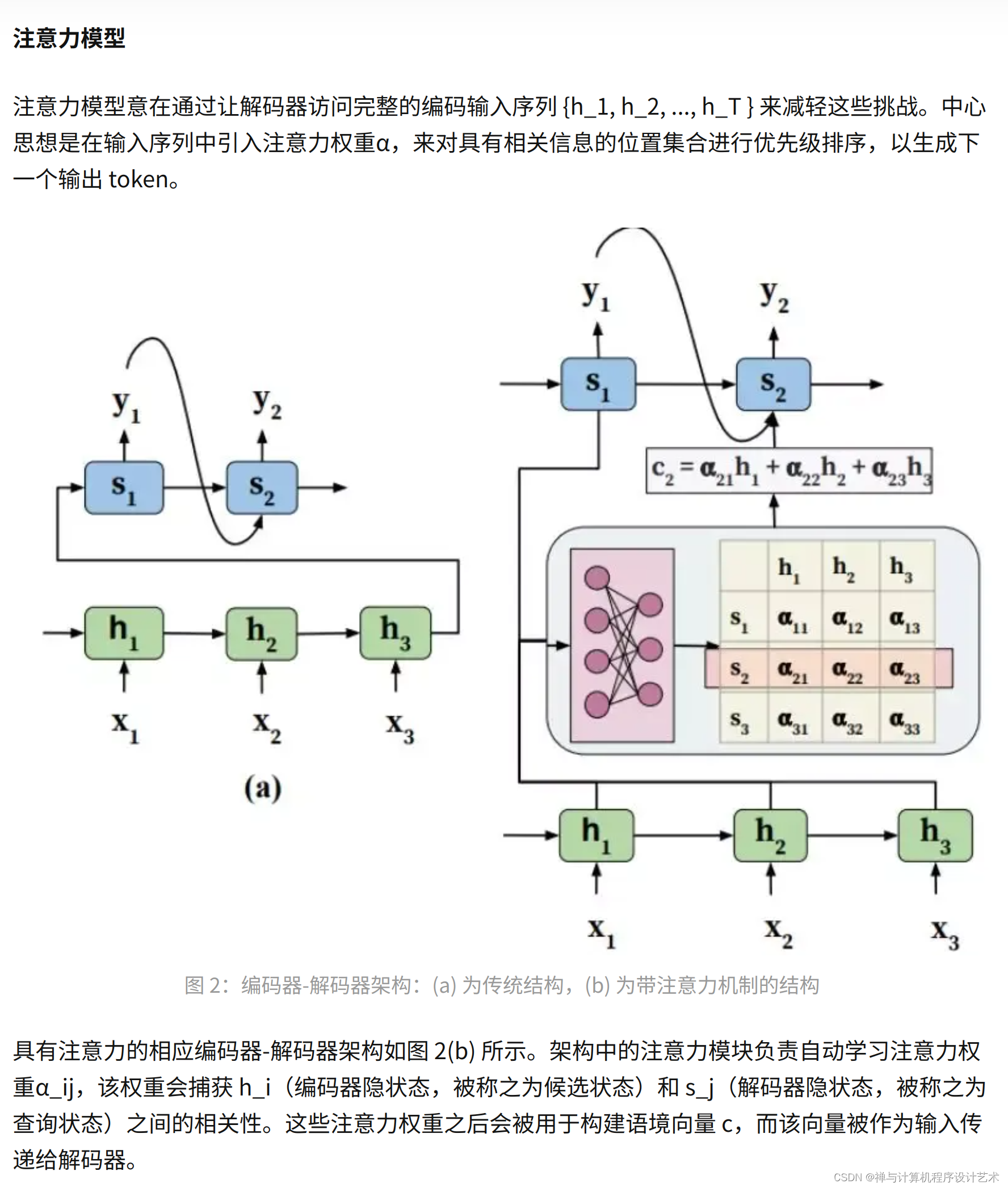 注意力模型

注意力模型意在通过让解码器访问完整的编码输入序列 {h_1, h_2, ..., h_T } 来减轻这些挑战。中心思想是在输入序列中引入注意力权重α，来对具有相关信息的位置集合进行优先级排序，以生成下一个输出 token。

$y_1$ $y_2$ $s_1$ $s_2$ $h_1$ $h_2$ $h_3$ $x_1$ $x_2$ $x_3$

(a)

$y_1$ $y_2$ $s_1$ $s_2$

$c_2 = \alpha_{21}h_1 + \alpha_{22}h_2 + \alpha_{23}h_3$

| | $h_1$ | $h_2$ | $h_3$ |
|---|---|---|---|
| $s_1$ | $\alpha_{11}$ | $\alpha_{12}$ | $\alpha_{13}$ |
| $s_2$ | $\alpha_{21}$ | $\alpha_{22}$ | $\alpha_{23}$ |
| $s_3$ | $\alpha_{31}$ | $\alpha_{32}$ | $\alpha_{33}$ |

$h_1$ $h_2$ $h_3$ $x_1$ $x_2$ $x_3$

图 2：编码器-解码器架构：(a) 为传统结构，(b) 为带注意力机制的结构

具有注意力的相应编码器-解码器架构如图 2(b) 所示。架构中的注意力模块负责自动学习注意力权重α_ij，该权重会捕获 h_i（编码器隐状态，被称之为候选状态）和 s_j（解码器隐状态，被称之为查询状态）之间的相关性。这些注意力权重之后会被用于构建语境向量 c，而该向量被作为输入传递给解码器。

CSDN @禅与计算机程序设计艺术